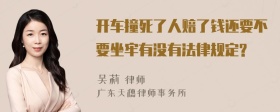 开车撞死了人赔了钱还要不要坐牢有没有法律规定?

吴莉 律师
广东天穗律师事务所